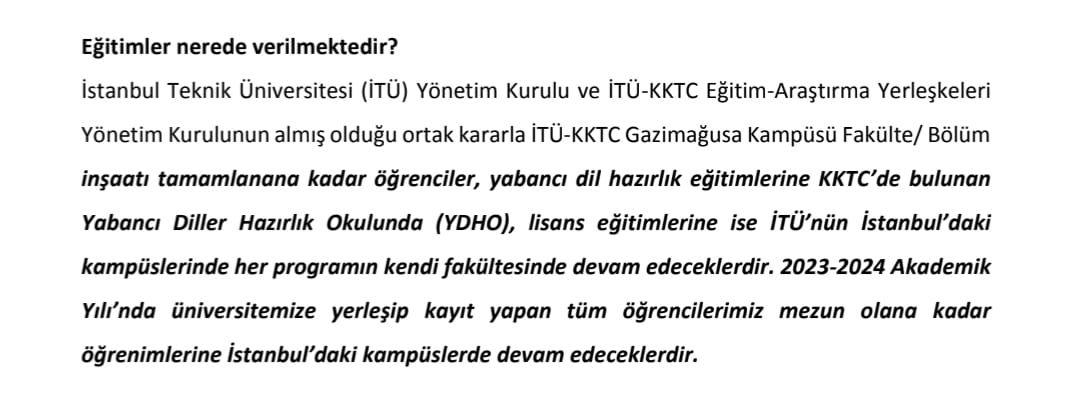 Eğitimler nerede verilmektedir?

İstanbul Teknik Üniversitesi (İTÜ) Yönetim Kurulu ve İTÜ-KKTC Eğitim-Araştırma Yerleşkeleri Yönetim Kurulunun almış olduğu ortak kararla İTÜ-KKTC Gazimağusa Kampüsü Fakülte/ Bölüm inşaatı tamamlanana kadar öğrenciler, yabancı dil hazırlık eğitimlerine KKTC'de bulunan Yabancı Diller Hazırlık Okulunda (YDHO), lisans eğitimlerine ise İTÜ'nün İstanbul'daki kampüslerinde her programın kendi fakültesinde devam edeceklerdir. 2023-2024 Akademik Yılı'nda üniversitemize yerleşip kayıt yapan tüm öğrencilerimiz mezun olana kadar öğrenimlerine İstanbul'daki kampüslerde devam edeceklerdir.